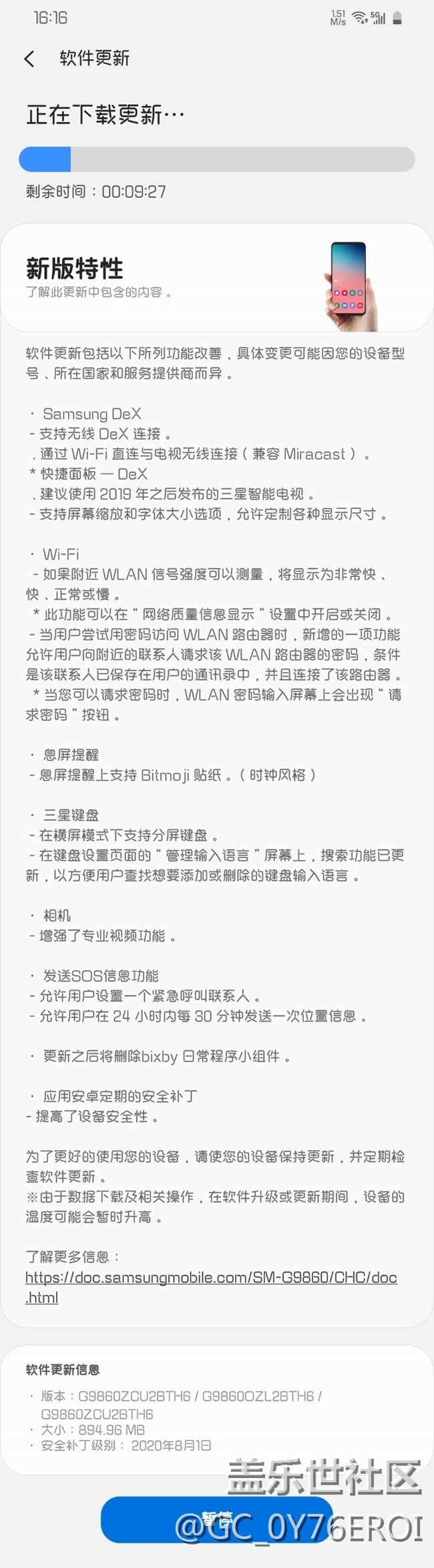 16:16

1.51 M/s 5G

软件更新

正在下载更新…

剩余时间：00:09:27

新版特性
了解此更新中包含的内容。

软件更新包括以下所列功能改善，具体变更可能因您的设备型号、所在国家和服务提供商而异。

· Samsung DeX
- 支持无线 DeX 连接。
. 通过 Wi-Fi 直连与电视无线连接（兼容 Miracast）。
* 快捷面板 — DeX
. 建议使用 2019 年之后发布的三星智能电视。
- 支持屏幕缩放和字体大小选项，允许定制各种显示尺寸。

· Wi-Fi
- 如果附近 WLAN 信号强度可以测量，将显示为非常快、快、正常或慢。
* 此功能可以在“网络质量信息显示”设置中开启或关闭。
- 当用户尝试用密码访问 WLAN 路由器时，新增的一项功能允许用户向附近的联系人请求该 WLAN 路由器的密码，条件是该联系人已保存在用户的通讯录中，并且连接了该路由器。
* 当您可以请求密码时，WLAN 密码输入屏幕上会出现“请求密码”按钮。

· 息屏提醒
- 息屏提醒上支持 Bitmoji 贴纸。（时钟风格）

· 三星键盘
- 在横屏模式下支持分屏键盘。
- 在键盘设置页面的“管理输入语言”屏幕上，搜索功能已更新，以方便用户查找想要添加或删除的键盘输入语言。

· 相机
- 增强了专业视频功能。

· 发送SOS信息功能
- 允许用户设置一个紧急呼叫联系人。
- 允许用户在 24 小时内每 30 分钟发送一次位置信息。

· 更新之后将删除bixby 日常程序小组件。

· 应用安卓定期的安全补丁
- 提高了设备安全性。

为了更好的使用您的设备，请使您的设备保持更新，并定期检查软件更新。
※由于数据下载及相关操作，在软件升级或更新期间，设备的温度可能会暂时升高。

了解更多信息：
https://doc.samsungmobile.com/SM-G9860/CHC/doc.html

软件更新信息
· 版本：G9860ZCU2BTH6 / G9860OZL2BTH6 / G9860ZCU2BTH6
· 大小：894.96 MB
· 安全补丁级别：2020年8月1日

盖乐世社区
暂停
@GC_0Y76EROI